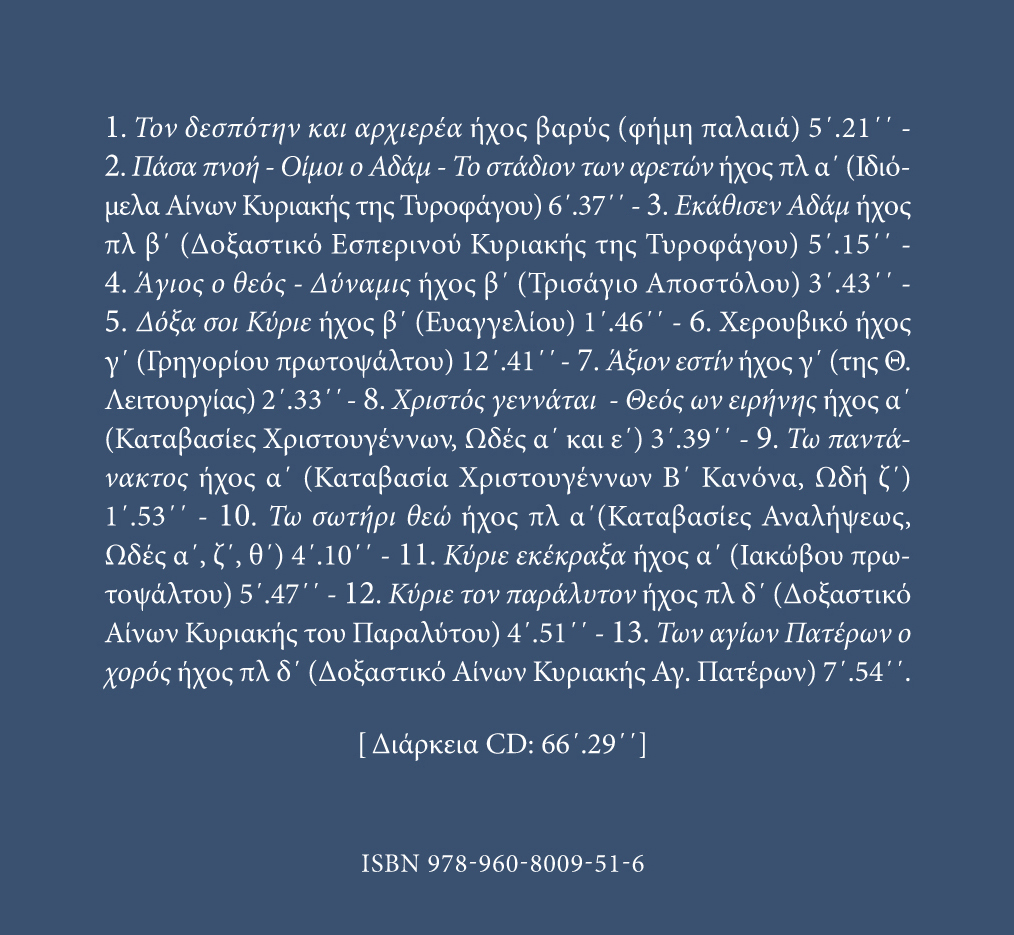 1. Τον δεσπότην και αρχιερέα ήχος βαρύς (φήμη παλαιά) 5΄.21΄΄ - 2. Πάσα πνοή - Οίμοι ο Αδάμ - Το στάδιον των αρετών ήχος πλ α΄ (Ιδιόμελα Αίνων Κυριακής της Τυροφάγου) 6΄.37΄΄ - 3. Εκάθισεν Αδάμ ήχος πλ β΄ (Δοξαστικό Εσπερινού Κυριακής της Τυροφάγου) 5΄.15΄΄ - 4. Άγιος ο θεός - Δύναμις ήχος β΄ (Τρισάγιο Αποστόλου) 3΄.43΄΄ - 5. Δόξα σοι Κύριε ήχος β΄ (Ευαγγελίου) 1΄.46΄΄ - 6. Χερουβικό ήχος γ΄ (Γρηγορίου πρωτοψάλτου) 12΄.41΄΄ - 7. Άξιον εστίν ήχος γ΄ (της Θ. Λειτουργίας) 2΄.33΄΄ - 8. Χριστός γεννάται - Θεός ων ειρήνης ήχος α΄ (Καταβασίες Χριστουγέννων, Ωδές α΄ και ε΄) 3΄.39΄΄ - 9. Τω παντάνακτος ήχος α΄ (Καταβασία Χριστουγέννων Β΄ Κανόνα, Ωδή ζ΄) 1΄.53΄΄ - 10. Τω σωτήρι θεώ ήχος πλ α΄(Καταβασίες Αναλήψεως, Ωδές α΄, ζ΄, θ΄) 4΄.10΄΄ - 11. Κύριε εκέκραξα ήχος α΄ (Ιακώβου πρωτοψάλτου) 5΄.47΄΄ - 12. Κύριε τον παράλυτον ήχος πλ δ΄ (Δοξαστικό Αίνων Κυριακής του Παραλύτου) 4΄.51΄΄ - 13. Των αγίων Πατέρων ο χορός ήχος πλ δ΄ (Δοξαστικό Αίνων Κυριακής Αγ. Πατέρων) 7΄.54΄΄.

[ Διάρκεια CD: 66΄.29΄΄]

ISBN 978-960-8009-51-6